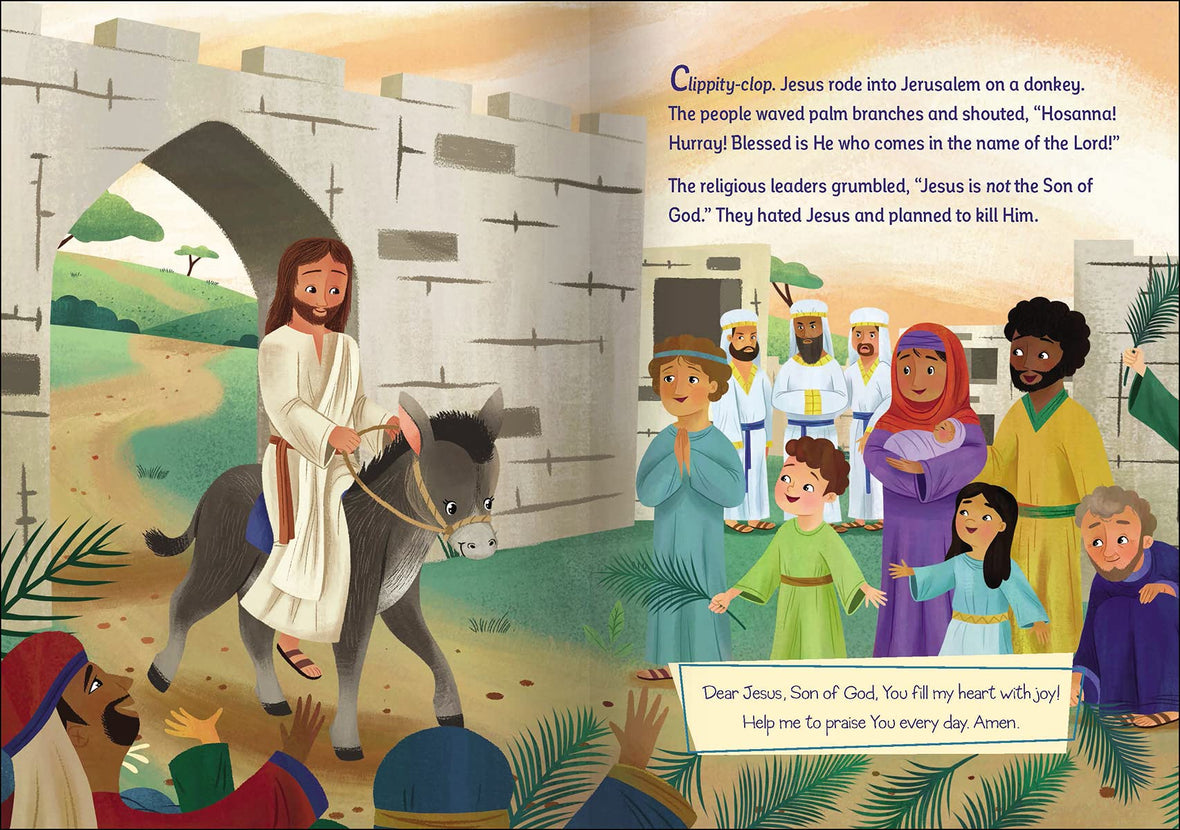 Clippity-clop. Jesus rode into Jerusalem on a donkey. The people waved palm branches and shouted, "Hosanna! Hurray! Blessed is He who comes in the name of the Lord!"

The religious leaders grumbled, "Jesus is not the Son of God." They hated Jesus and planned to kill Him.

Dear Jesus, Son of God, You fill my heart with joy! Help me to praise You every day. Amen.